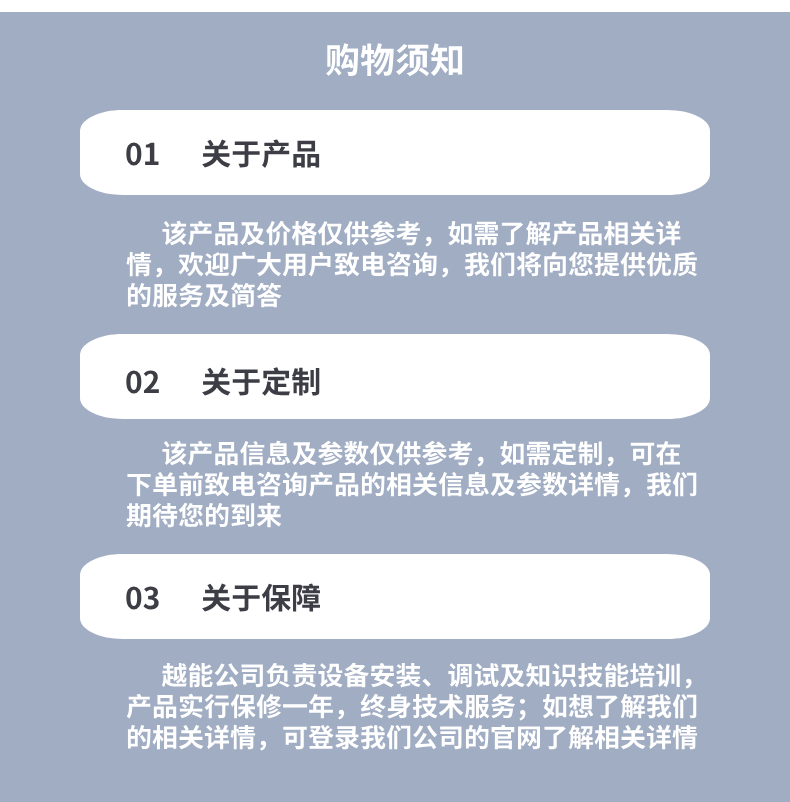 购物须知

01 关于产品

该产品及价格仅供参考，如需了解产品相关详情，欢迎广大用户致电咨询，我们将向您提供优质的服务及简答

02 关于定制

该产品信息及参数仅供参考，如需定制，可在下单前致电咨询产品的相关信息及参数详情，我们期待您的到来

03 关于保障

越能公司负责设备安装、调试及知识技能培训，产品实行保修一年，终身技术服务；如想了解我们的相关详情，可登录我们公司的官网了解相关详情